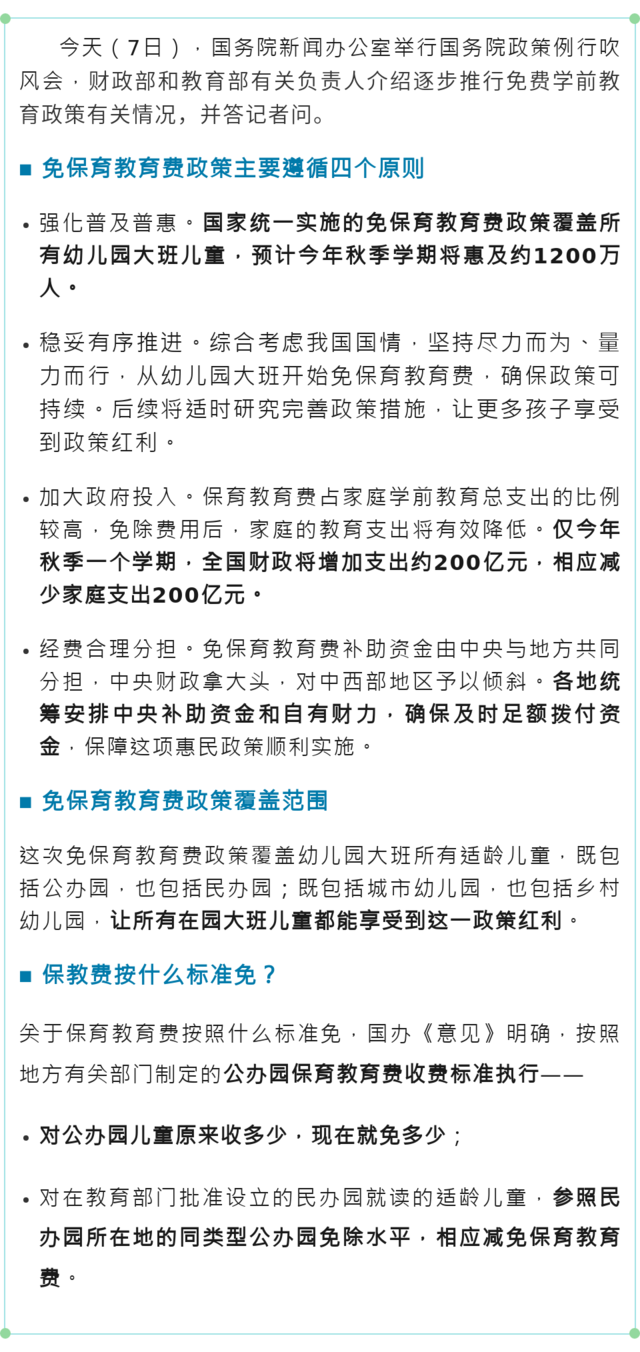 今天（7日），国务院新闻办公室举行国务院政策例行吹风会，财政部和教育部有关负责人介绍逐步推行免费学前教育政策有关情况，并答记者问。

■ 免保育教育费政策主要遵循四个原则

• 强化普及普惠。国家统一实施的免保育教育费政策覆盖所有幼儿园大班儿童，预计今年秋季学期将惠及约1200万人。

• 稳妥有序推进。综合考虑我国国情，坚持尽力而为、量力而行，从幼儿园大班开始免保育教育费，确保政策可持续。后续将适时研究完善政策措施，让更多孩子享受到政策红利。

• 加大政府投入。保育教育费占家庭学前教育总支出的比例较高，免除费用后，家庭的教育支出将有效降低。仅今年秋季一个学期，全国财政将增加支出约200亿元，相应减少家庭支出200亿元。

• 经费合理分担。免保育教育费补助资金由中央与地方共同分担，中央财政拿大头，对中西部地区予以倾斜。各地统筹安排中央补助资金和自有财力，确保及时足额拨付资金，保障这项惠民政策顺利实施。

■ 免保育教育费政策覆盖范围

这次免保育教育费政策覆盖幼儿园大班所有适龄儿童，既包括公办园，也包括民办园；既包括城市幼儿园，也包括乡村幼儿园，让所有在园大班儿童都能享受到这一政策红利。

■ 保教费按什么标准免？

关于保育教育费按照什么标准免，国办《意见》明确，按照地方有关部门制定的公办园保育教育费收费标准执行——

• 对公办园儿童原来收多少，现在就免多少；

• 对在教育部门批准设立的民办园就读的适龄儿童，参照民办园所在地的同类型公办园免除水平，相应减免保育教育费。